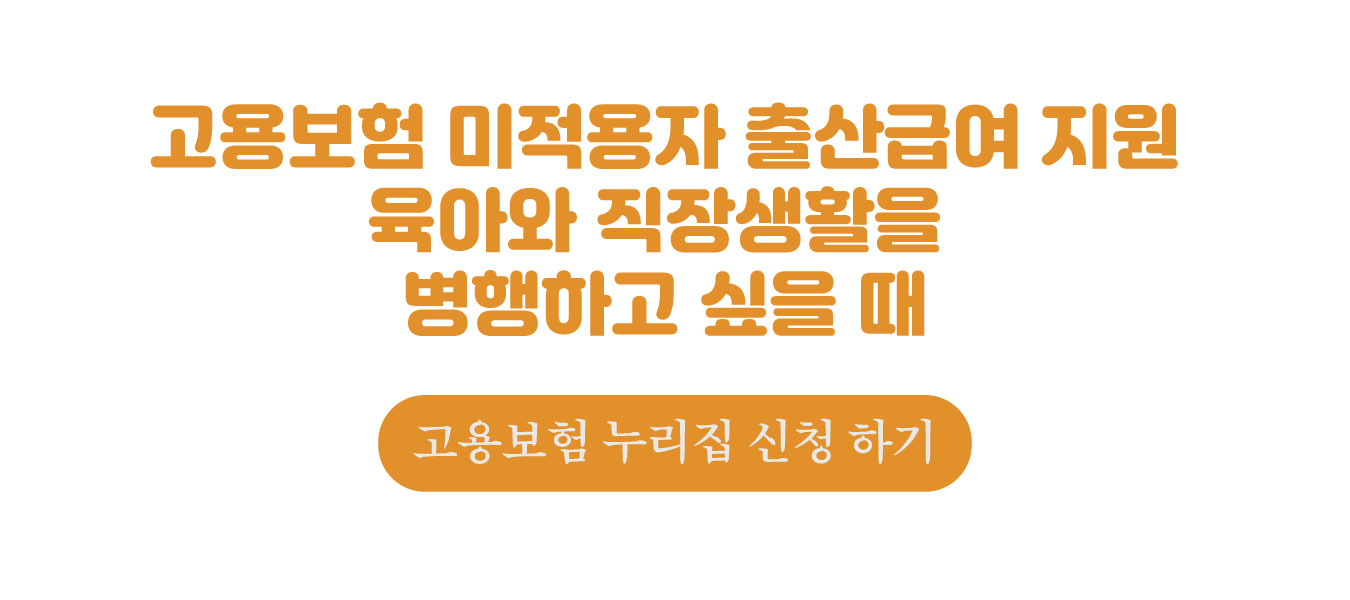 고용보험 미적용자 출산급여 지원
육아와 직장생활을
병행하고 싶을 때

고용보험 누리집 신청 하기